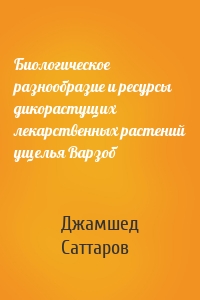 Биологическое разнообразие и ресурсы дикорастущих лекарственных растений ущелья Варзоб

Джамшед Саттаров